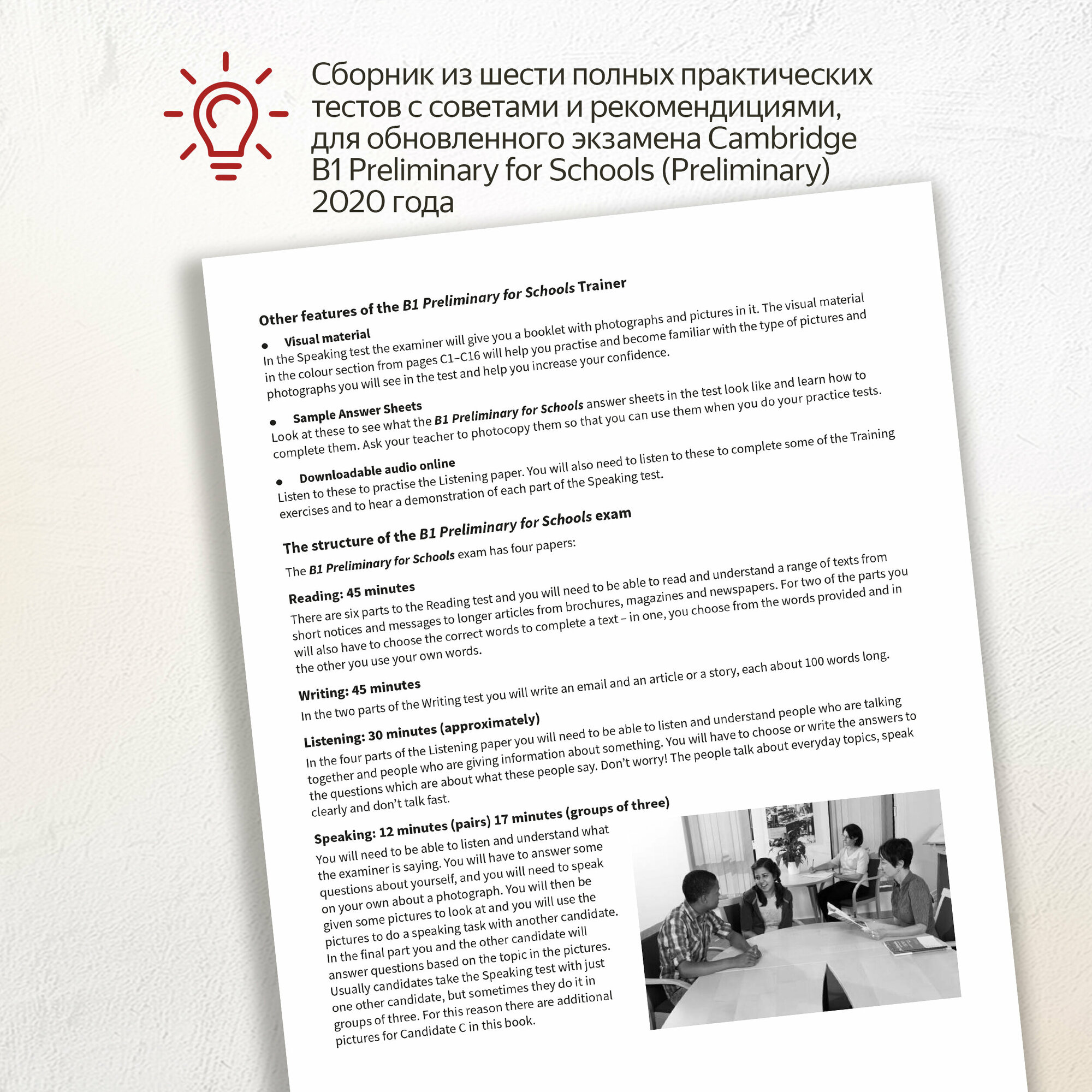 Сборник из шести полных практических тестов с советами и рекомендициями, для обновленного экзамена Cambridge B1 Preliminary for Schools (Preliminary) 2020 года

Other features of the B1 Preliminary for Schools Trainer

• Visual material
In the Speaking test the examiner will give you a booklet with photographs and pictures in it. The visual material in the colour section from pages C1–C16 will help you practise and become familiar with the type of pictures and photographs you will see in the test and help you increase your confidence.

• Sample Answer Sheets
Look at these to see what the B1 Preliminary for Schools answer sheets in the test look like and learn how to complete them. Ask your teacher to photocopy them so that you can use them when you do your practice tests.

• Downloadable audio online
Listen to these to practise the Listening paper. You will also need to listen to these to complete some of the Training exercises and to hear a demonstration of each part of the Speaking test.

The structure of the B1 Preliminary for Schools exam

The B1 Preliminary for Schools exam has four papers:

Reading: 45 minutes
There are six parts to the Reading test and you will need to be able to read and understand a range of texts from short notices and messages to longer articles from brochures, magazines and newspapers. For two of the parts you will also have to choose the correct words to complete a text – in one, you choose from the words provided and in the other you use your own words.

Writing: 45 minutes
In the two parts of the Writing test you will write an email and an article or a story, each about 100 words long.

Listening: 30 minutes (approximately)
In the four parts of the Listening paper you will need to be able to listen and understand people who are talking together and people who are giving information about something. You will have to choose or write the answers to the questions which are about what these people say. Don't worry! The people talk about everyday topics, speak clearly and don't talk fast.

Speaking: 12 minutes (pairs) 17 minutes (groups of three)
You will need to be able to listen and understand what the examiner is saying. You will have to answer some questions about yourself, and you will need to speak on your own about a photograph. You will then be given some pictures to look at and you will use the pictures to do a speaking task with another candidate. In the final part you and the other candidate will answer questions based on the topic in the pictures. Usually candidates take the Speaking test with just one other candidate, but sometimes they do it in groups of three. For this reason there are additional pictures for Candidate C in this book.